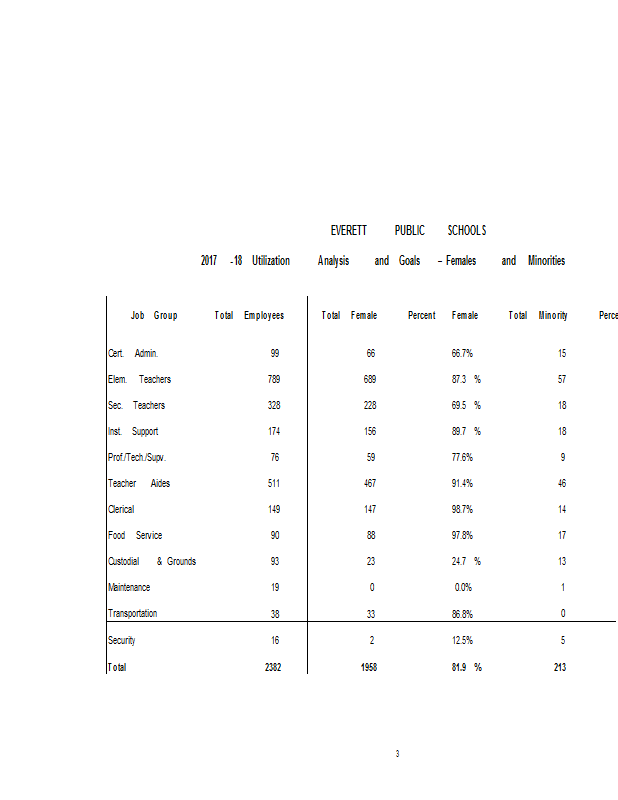 EVERETT PUBLIC SCHOOLS

2017 -18 Utilization Analysis and Goals – Females and Minorities

| Job Group | Total Employees | Total Female | Percent Female | Total Minority | Perce |
|---|---|---|---|---|---|
| Cert. Admin. | 99 | 66 | 66.7% | 15 | |
| Elem. Teachers | 789 | 689 | 87.3 % | 57 | |
| Sec. Teachers | 328 | 228 | 69.5 % | 18 | |
| Inst. Support | 174 | 156 | 89.7 % | 18 | |
| Prof./Tech./Supv. | 76 | 59 | 77.6% | 9 | |
| Teacher Aides | 511 | 467 | 91.4% | 46 | |
| Clerical | 149 | 147 | 98.7% | 14 | |
| Food Service | 90 | 88 | 97.8% | 17 | |
| Custodial & Grounds | 93 | 23 | 24.7 % | 13 | |
| Maintenance | 19 | 0 | 0.0% | 1 | |
| Transportation | 38 | 33 | 86.8% | 0 | |
| Security | 16 | 2 | 12.5% | 5 | |
| Total | 2382 | 1958 | 81.9 % | 213 | |

3